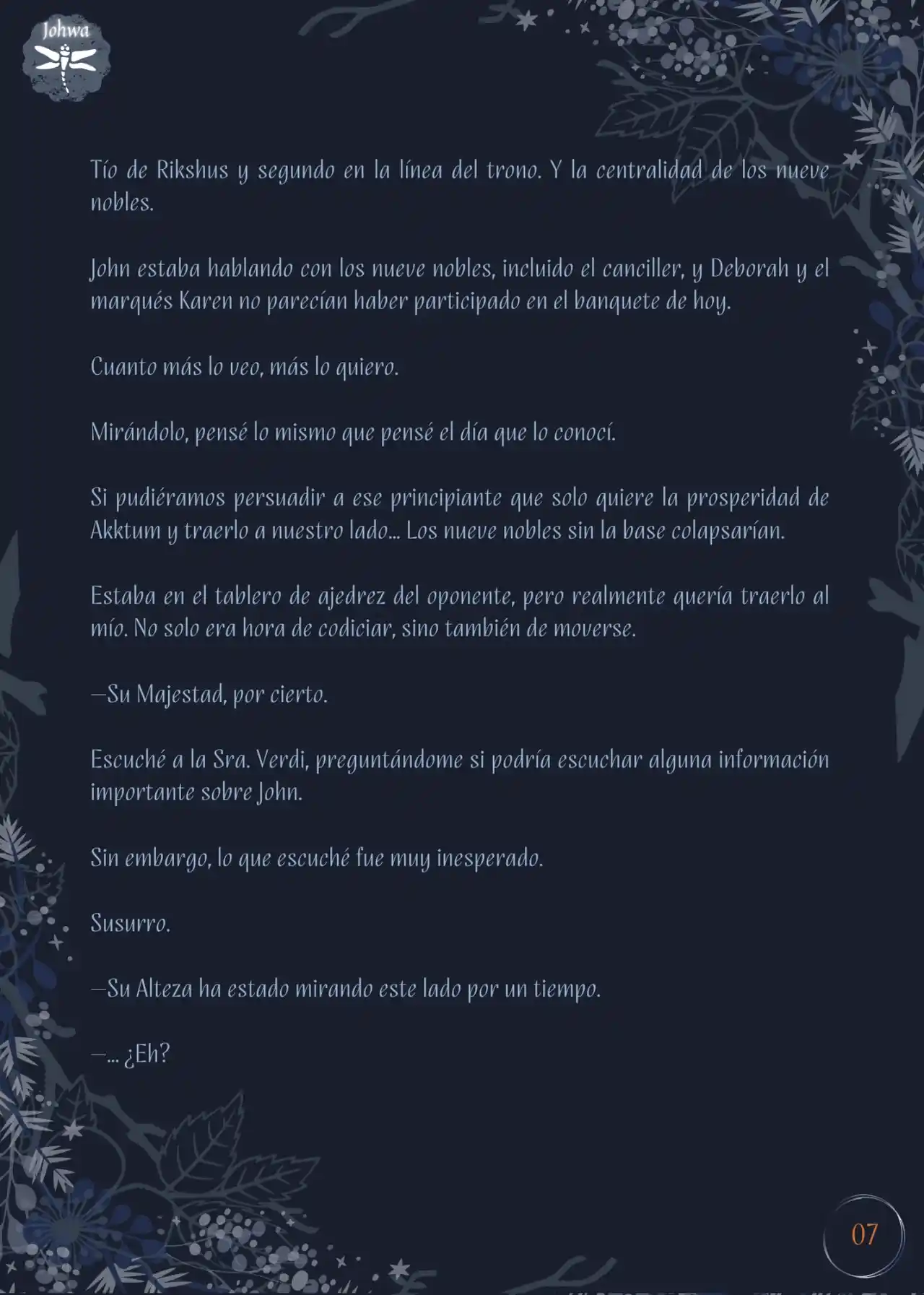 Johwa

Tío de Rikshus y segundo en la línea del trono. Y la centralidad de los nueve nobles.

John estaba hablando con los nueve nobles, incluido el canciller, y Deborah y el marqués Karen no parecían haber participado en el banquete de hoy.

Cuanto más lo veo, más lo quiero.

Mirándolo, pensé lo mismo que pensé el día que lo conocí.

Si pudiéramos persuadir a ese principiante que solo quiere la prosperidad de Akktum y traerlo a nuestro lado... Los nueve nobles sin la base colapsarían.

Estaba en el tablero de ajedrez del oponente, pero realmente quería traerlo al mío. No solo era hora de codiciar, sino también de moverse.

—Su Majestad, por cierto.

Escuché a la Sra. Verdi, preguntándome si podría escuchar alguna información importante sobre John.

Sin embargo, lo que escuché fue muy inesperado.

Susurro.

—Su Alteza ha estado mirando este lado por un tiempo.

—... ¿Eh?

07